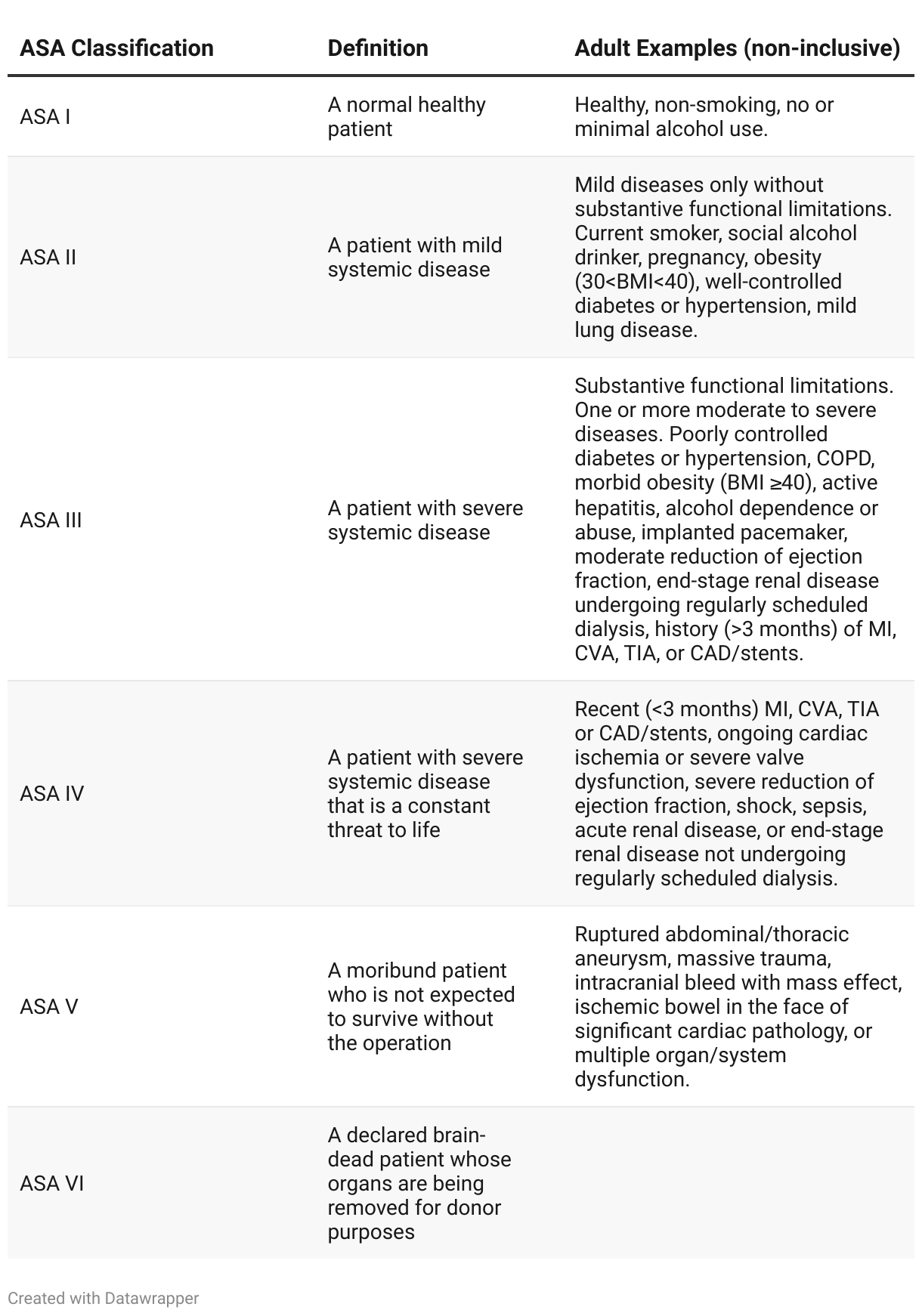 | ASA Classification | Definition | Adult Examples (non-inclusive) |
|---|---|---|
| ASA I | A normal healthy patient | Healthy, non-smoking, no or minimal alcohol use. |
| ASA II | A patient with mild systemic disease | Mild diseases only without substantive functional limitations. Current smoker, social alcohol drinker, pregnancy, obesity (30<BMI<40), well-controlled diabetes or hypertension, mild lung disease. |
| ASA III | A patient with severe systemic disease | Substantive functional limitations. One or more moderate to severe diseases. Poorly controlled diabetes or hypertension, COPD, morbid obesity (BMI ≥40), active hepatitis, alcohol dependence or abuse, implanted pacemaker, moderate reduction of ejection fraction, end-stage renal disease undergoing regularly scheduled dialysis, history (>3 months) of MI, CVA, TIA, or CAD/stents. |
| ASA IV | A patient with severe systemic disease that is a constant threat to life | Recent (<3 months) MI, CVA, TIA or CAD/stents, ongoing cardiac ischemia or severe valve dysfunction, severe reduction of ejection fraction, shock, sepsis, acute renal disease, or end-stage renal disease not undergoing regularly scheduled dialysis. |
| ASA V | A moribund patient who is not expected to survive without the operation | Ruptured abdominal/thoracic aneurysm, massive trauma, intracranial bleed with mass effect, ischemic bowel in the face of significant cardiac pathology, or multiple organ/system dysfunction. |
| ASA VI | A declared brain-dead patient whose organs are being removed for donor purposes | |

Created with Datawrapper